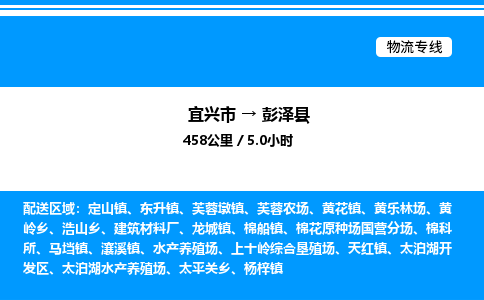 物流专线

宜兴市 → 彭泽县
458公里 / 5.0小时

配送区域：定山镇、东升镇、芙蓉墩镇、芙蓉农场、黄花镇、黄乐林场、黄岭乡、浩山乡、建筑材料厂、龙城镇、棉船镇、棉花原种场国营分场、棉科所、马垱镇、瀼溪镇、水产养殖场、上十岭综合垦殖场、天红镇、太泊湖开发区、太泊湖水产养殖场、太平关乡、杨梓镇